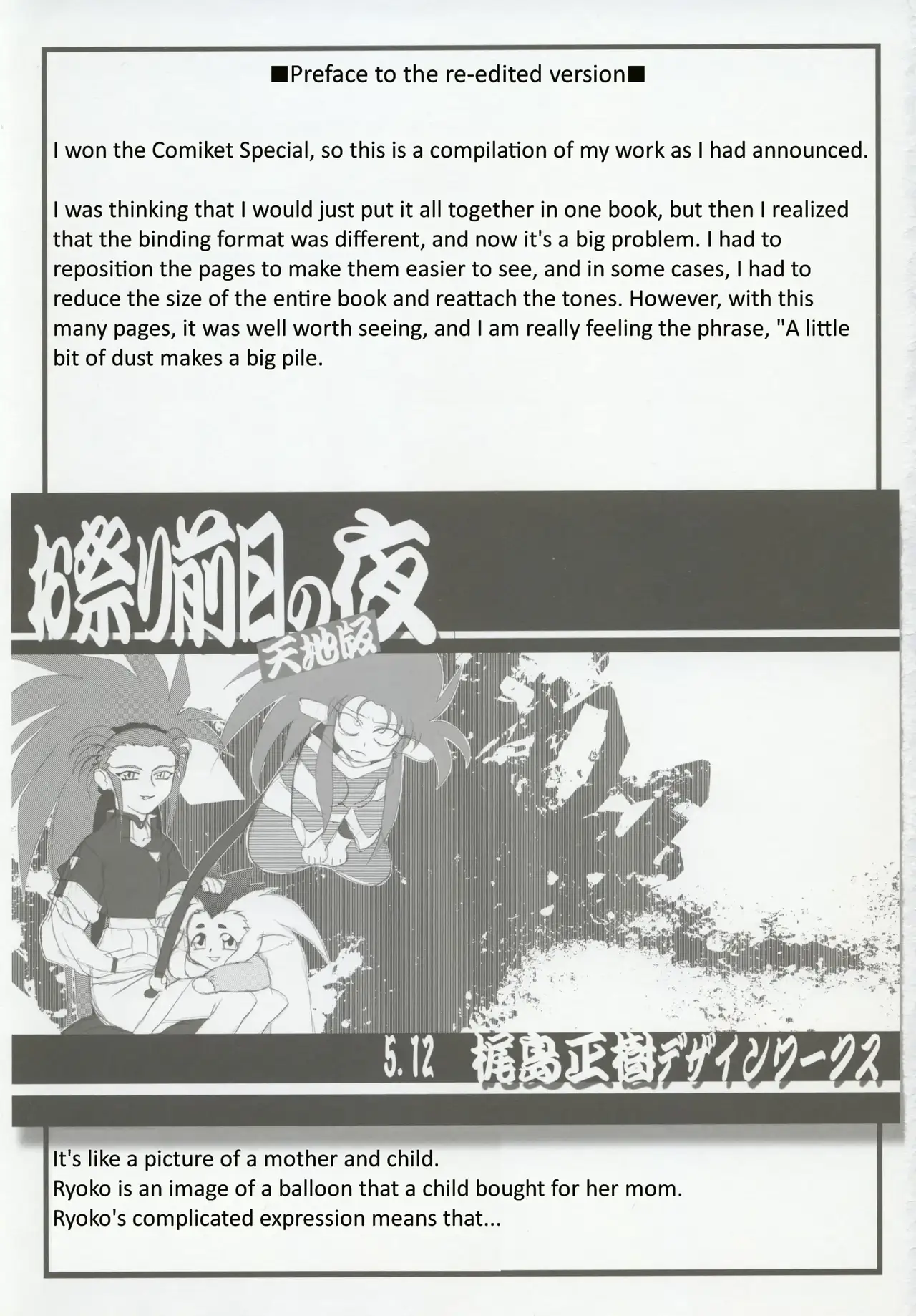 ■Preface to the re-edited version■

I won the Comiket Special, so this is a compilation of my work as I had announced.

I was thinking that I would just put it all together in one book, but then I realized that the binding format was different, and now it's a big problem. I had to reposition the pages to make them easier to see, and in some cases, I had to reduce the size of the entire book and reattach the tones. However, with this many pages, it was well worth seeing, and I am really feeling the phrase, "A little bit of dust makes a big pile.

お祭り前日の夜
天地版

5.12 梶島正樹デザインワークス

It's like a picture of a mother and child.
Ryoko is an image of a balloon that a child bought for her mom.
Ryoko's complicated expression means that...